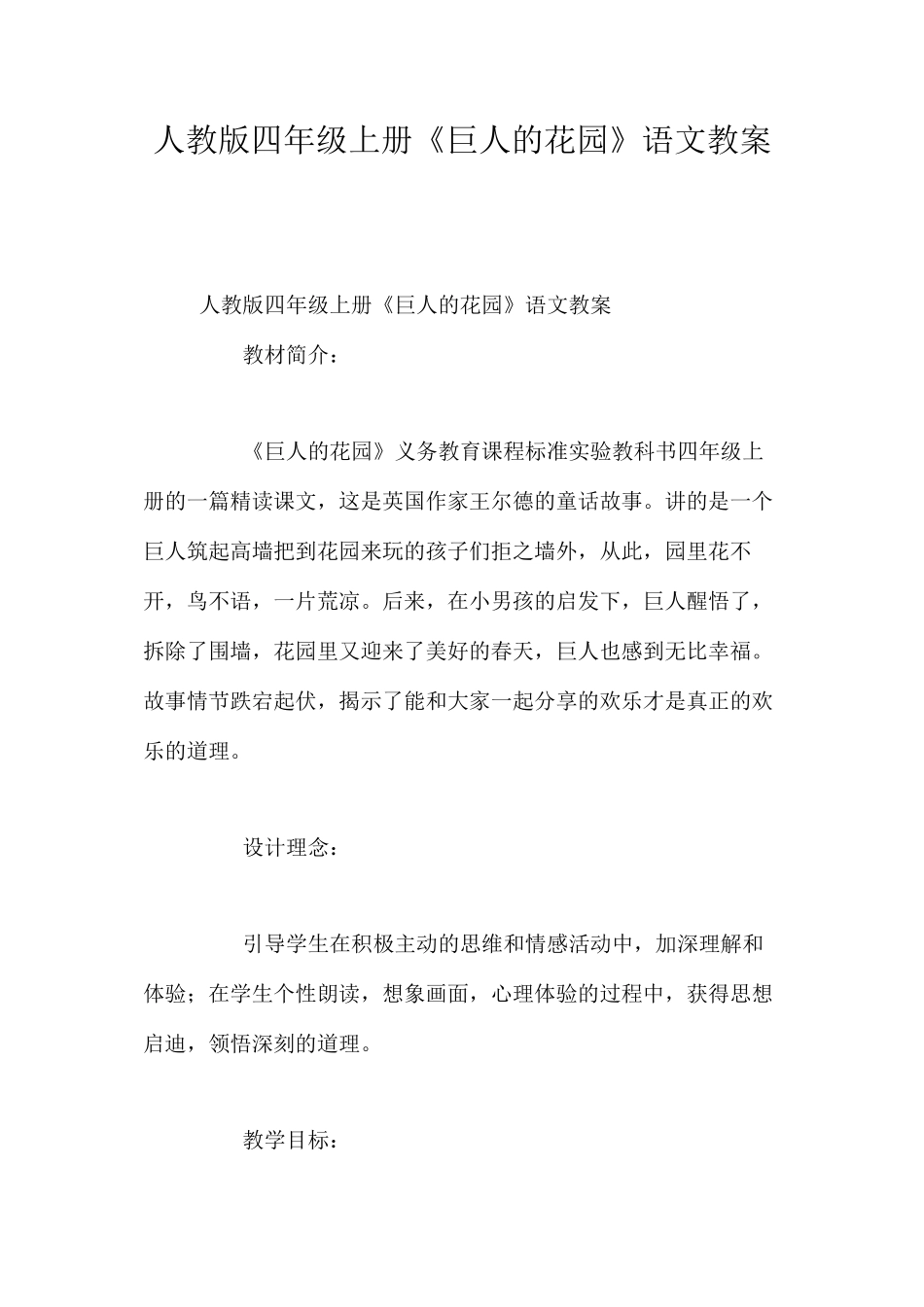 人教版四年级上册《巨人的花园》语文教案

人教版四年级上册《巨人的花园》语文教案

教材简介：

《巨人的花园》义务教育课程标准实验教科书四年级上册的一篇精读课文，这是英国作家王尔德的童话故事。讲的是一个巨人筑起高墙把到花园来玩的孩子们拒之墙外，从此，园里花不开，鸟不语，一片荒凉。后来，在小男孩的启发下，巨人醒悟了，拆除了围墙，花园里又迎来了美好的春天，巨人也感到无比幸福。故事情节跌宕起伏，揭示了能和大家一起分享的欢乐才是真正的欢乐的道理。

设计理念：

引导学生在积极主动的思维和情感活动中，加深理解和体验；在学生个性朗读，想象画面，心理体验的过程中，获得思想启迪，领悟深刻的道理。

教学目标：